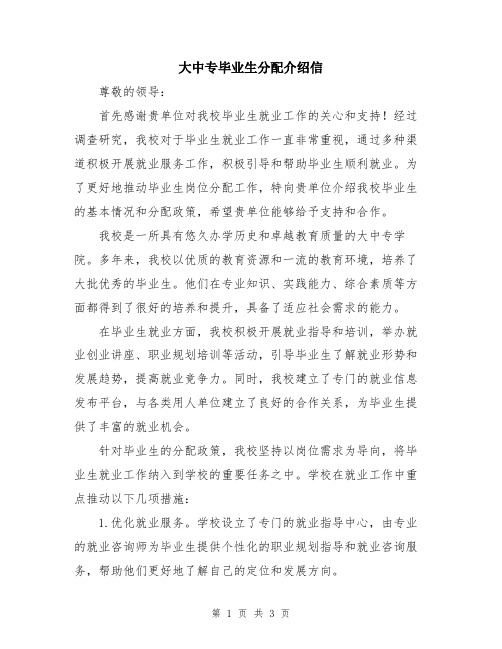 大中专毕业生分配介绍信

尊敬的领导：

首先感谢贵单位对我校毕业生就业工作的关心和支持！经过调查研究，我校对于毕业生就业工作一直非常重视，通过多种渠道积极开展就业服务工作，积极引导和帮助毕业生顺利就业。为了更好地推动毕业生岗位分配工作，特向贵单位介绍我校毕业生的基本情况和分配政策，希望贵单位能够给予支持和合作。

我校是一所具有悠久办学历史和卓越教育质量的大中专学院。多年来，我校以优质的教育资源和一流的教育环境，培养了大批优秀的毕业生。他们在专业知识、实践能力、综合素质等方面都得到了很好的培养和提升，具备了适应社会需求的能力。

在毕业生就业方面，我校积极开展就业指导和培训，举办就业创业讲座、职业规划培训等活动，引导毕业生了解就业形势和发展趋势，提高就业竞争力。同时，我校建立了专门的就业信息发布平台，与各类用人单位建立了良好的合作关系，为毕业生提供了丰富的就业机会。

针对毕业生的分配政策，我校坚持以岗位需求为导向，将毕业生就业工作纳入到学校的重要任务之中。学校在就业工作中重点推动以下几项措施：

1.优化就业服务。学校设立了专门的就业指导中心，由专业的就业咨询师为毕业生提供个性化的职业规划指导和就业咨询服务，帮助他们更好地了解自己的定位和发展方向。

第 1 页 共 3 页